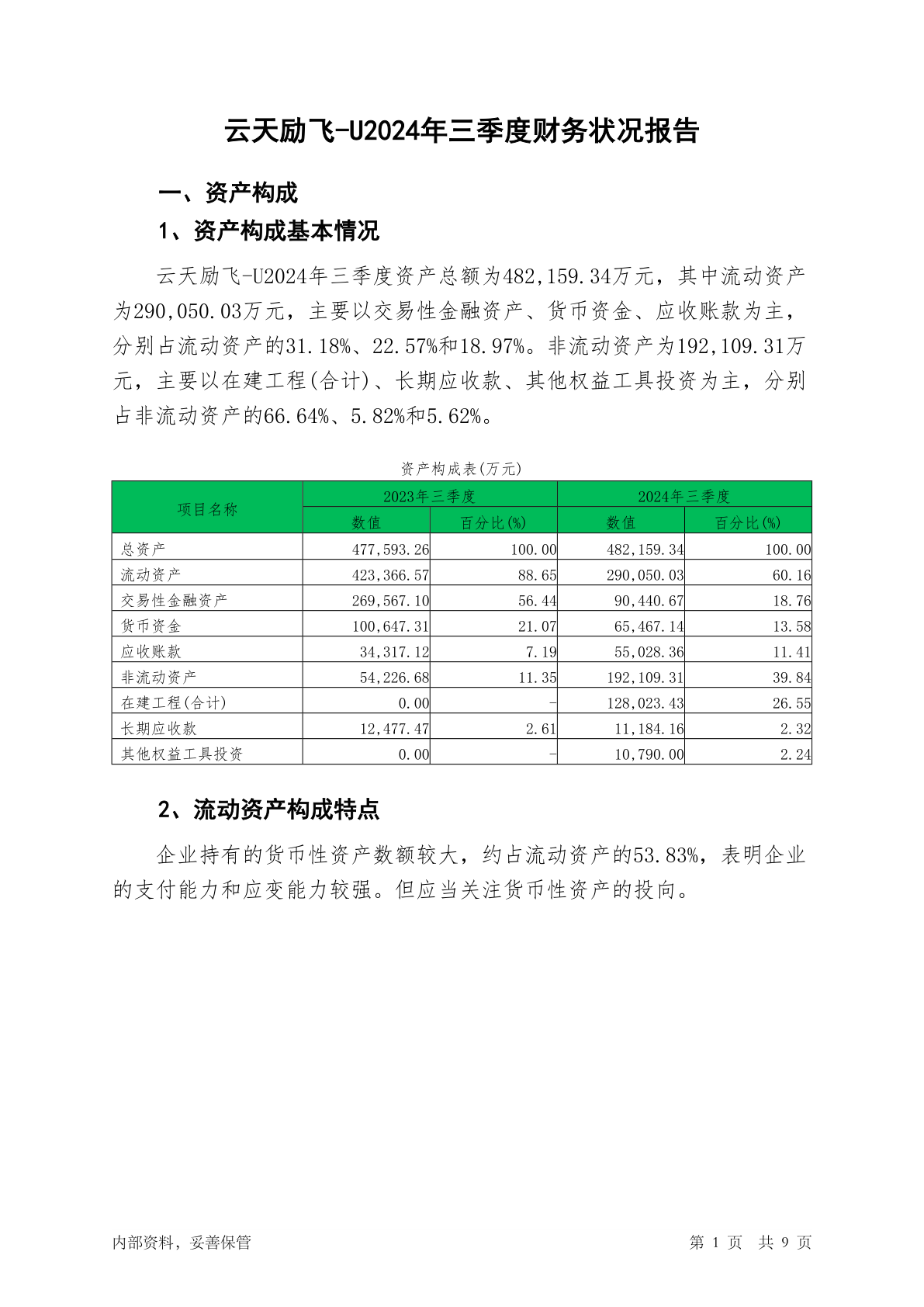 云天励飞-U2024年三季度财务状况报告

一、资产构成

1、资产构成基本情况

云天励飞-U2024年三季度资产总额为482,159.34万元，其中流动资产为290,050.03万元，主要以交易性金融资产、货币资金、应收账款为主，分别占流动资产的31.18%、22.57%和18.97%。非流动资产为192,109.31万元，主要以在建工程(合计)、长期应收款、其他权益工具投资为主，分别占非流动资产的66.64%、5.82%和5.62%。

资产构成表(万元)

| 项目名称 | 2023年三季度 数值 | 2023年三季度 百分比(%) | 2024年三季度 数值 | 2024年三季度 百分比(%) |
|---|---|---|---|---|
| 总资产 | 477,593.26 | 100.00 | 482,159.34 | 100.00 |
| 流动资产 | 423,366.57 | 88.65 | 290,050.03 | 60.16 |
| 交易性金融资产 | 269,567.10 | 56.44 | 90,440.67 | 18.76 |
| 货币资金 | 100,647.31 | 21.07 | 65,467.14 | 13.58 |
| 应收账款 | 34,317.12 | 7.19 | 55,028.36 | 11.41 |
| 非流动资产 | 54,226.68 | 11.35 | 192,109.31 | 39.84 |
| 在建工程(合计) | 0.00 | - | 128,023.43 | 26.55 |
| 长期应收款 | 12,477.47 | 2.61 | 11,184.16 | 2.32 |
| 其他权益工具投资 | 0.00 | - | 10,790.00 | 2.24 |

2、流动资产构成特点

企业持有的货币性资产数额较大，约占流动资产的53.83%，表明企业的支付能力和应变能力较强。但应当关注货币性资产的投向。

内部资料，妥善保管　　第 1 页　共 9 页